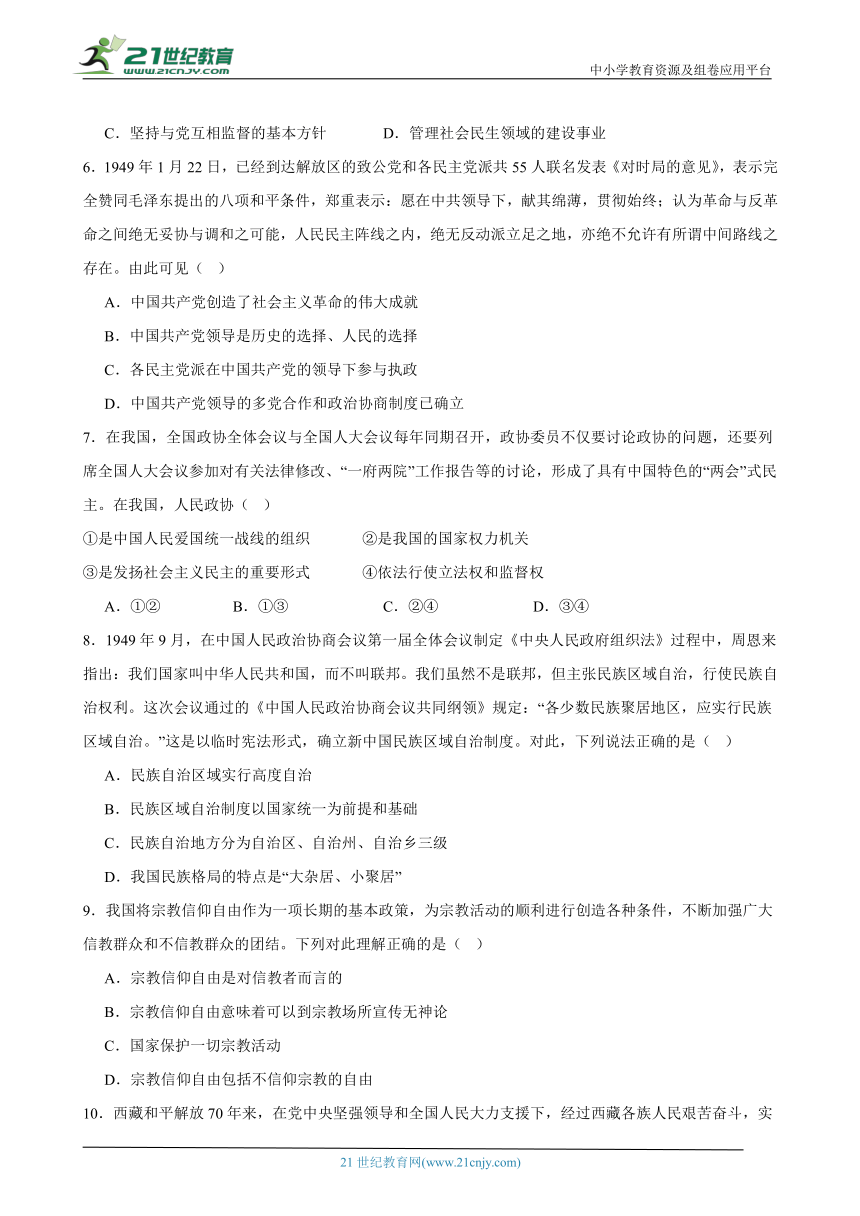 21世纪教育 www.21cnjy.com

中小学教育资源及组卷应用平台

C．坚持与党互相监督的基本方针　　D．管理社会民生领域的建设事业

6．1949 年 1 月 22 日，已经到达解放区的致公党和各民主党派共 55 人联名发表《对时局的意见》，表示完全赞同毛泽东提出的八项和平条件，郑重表示：愿在中共领导下，献其绵薄，贯彻始终；认为革命与反革命之间绝无妥协与调和之可能，人民民主阵线之内，绝无反动派立足之地，亦绝不允许有所谓中间路线之存在。由此可见（　）

A．中国共产党创造了社会主义革命的伟大成就

B．中国共产党领导是历史的选择、人民的选择

C．各民主党派在中国共产党的领导下参与执政

D．中国共产党领导的多党合作和政治协商制度已确立

7．在我国，全国政协全体会议与全国人大会议每年同期召开，政协委员不仅要讨论政协的问题，还要列席全国人大会议参加对有关法律修改、“一府两院”工作报告等的讨论，形成了具有中国特色的“两会”式民主。在我国，人民政协（　）

①是中国人民爱国统一战线的组织　　②是我国的国家权力机关

③是发扬社会主义民主的重要形式　　④依法行使立法权和监督权

A．①②　　B．①③　　C．②④　　D．③④

8．1949 年 9 月，在中国人民政治协商会议第一届全体会议制定《中央人民政府组织法》过程中，周恩来指出：我们国家叫中华人民共和国，而不叫联邦。我们虽然不是联邦，但主张民族区域自治，行使民族自治权利。这次会议通过的《中国人民政治协商会议共同纲领》规定：“各少数民族聚居地区，应实行民族区域自治。”这是以临时宪法形式，确立新中国民族区域自治制度。对此，下列说法正确的是（　）

A．民族自治区域实行高度自治

B．民族区域自治制度以国家统一为前提和基础

C．民族自治地方分为自治区、自治州、自治乡三级

D．我国民族格局的特点是“大杂居、小聚居”

9．我国将宗教信仰自由作为一项长期的基本政策，为宗教活动的顺利进行创造各种条件，不断加强广大信教群众和不信教群众的团结。下列对此理解正确的是（　）

A．宗教信仰自由是对信教者而言的

B．宗教信仰自由意味着可以到宗教场所宣传无神论

C．国家保护一切宗教活动

D．宗教信仰自由包括不信仰宗教的自由

10．西藏和平解放 70 年来，在党中央坚强领导和全国人民大力支援下，经过西藏各族人民艰苦奋斗，实

21 世纪教育网(www.21cnjy.com)